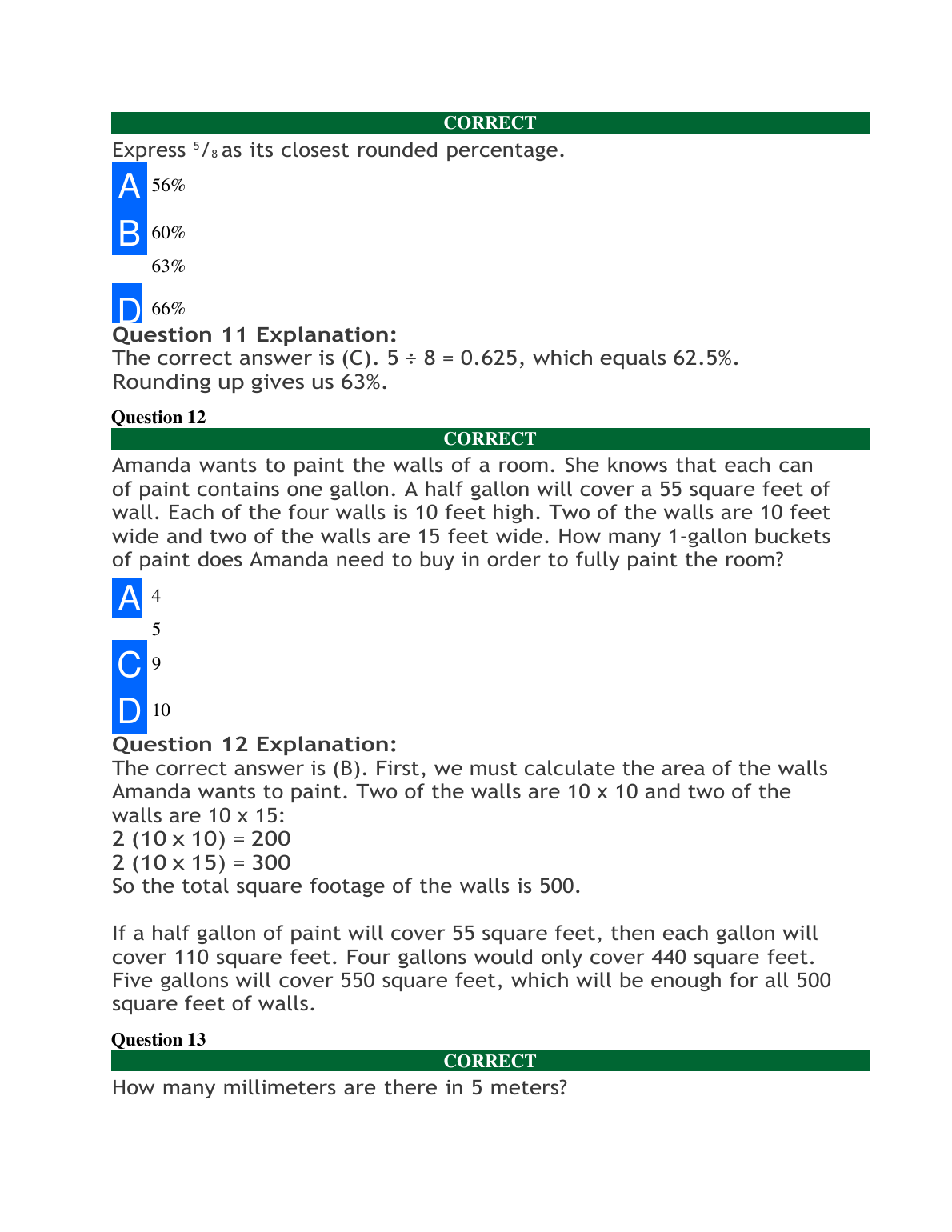 CORRECT

Express $^5/_8$ as its closest rounded percentage.

A 56%

B 60%

63%

D 66%

Question 11 Explanation:
The correct answer is (C). 5 ÷ 8 = 0.625, which equals 62.5%. Rounding up gives us 63%.

Question 12

CORRECT

Amanda wants to paint the walls of a room. She knows that each can of paint contains one gallon. A half gallon will cover a 55 square feet of wall. Each of the four walls is 10 feet high. Two of the walls are 10 feet wide and two of the walls are 15 feet wide. How many 1-gallon buckets of paint does Amanda need to buy in order to fully paint the room?

A 4

5

C 9

D 10

Question 12 Explanation:
The correct answer is (B). First, we must calculate the area of the walls Amanda wants to paint. Two of the walls are 10 x 10 and two of the walls are 10 x 15:
2 (10 x 10) = 200
2 (10 x 15) = 300
So the total square footage of the walls is 500.

If a half gallon of paint will cover 55 square feet, then each gallon will cover 110 square feet. Four gallons would only cover 440 square feet. Five gallons will cover 550 square feet, which will be enough for all 500 square feet of walls.

Question 13

CORRECT

How many millimeters are there in 5 meters?